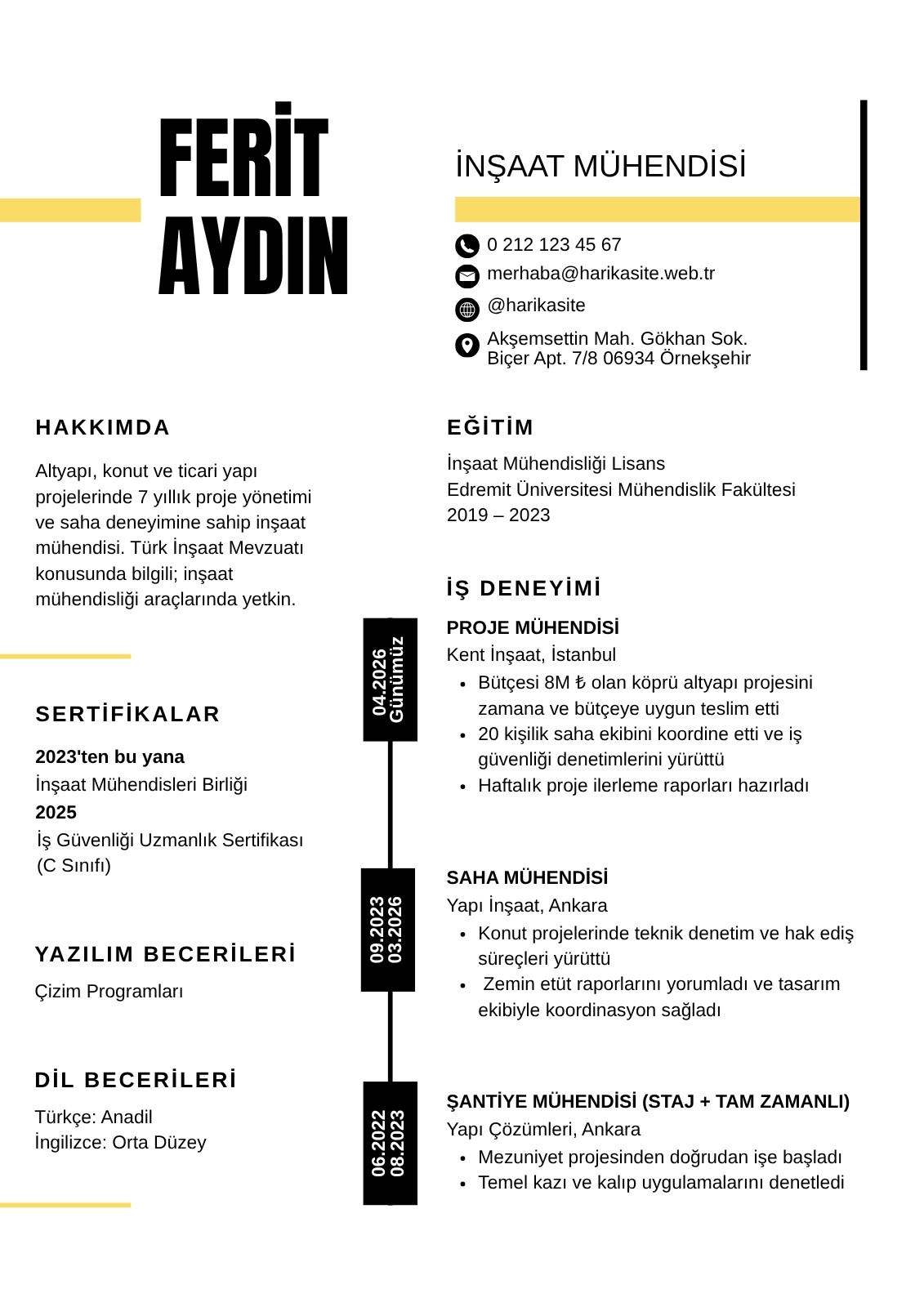 FERİT AYDIN

İNŞAAT MÜHENDİSİ

0 212 123 45 67
merhaba@harikasite.web.tr
@harikasite
Akşemsettin Mah. Gökhan Sok. Biçer Apt. 7/8 06934 Örnekşehir

HAKKIMDA

Altyapı, konut ve ticari yapı projelerinde 7 yıllık proje yönetimi ve saha deneyimine sahip inşaat mühendisi. Türk İnşaat Mevzuatı konusunda bilgili; inşaat mühendisliği araçlarında yetkin.

SERTİFİKALAR

2023'ten bu yana
İnşaat Mühendisleri Birliği
2025
İş Güvenliği Uzmanlık Sertifikası (C Sınıfı)

YAZILIM BECERİLERİ

Çizim Programları

DİL BECERİLERİ

Türkçe: Anadil
İngilizce: Orta Düzey

EĞİTİM

İnşaat Mühendisliği Lisans
Edremit Üniversitesi Mühendislik Fakültesi
2019 – 2023

İŞ DENEYİMİ

04.2026
Günümüz

PROJE MÜHENDİSİ
Kent İnşaat, İstanbul
• Bütçesi 8M ₺ olan köprü altyapı projesini zamana ve bütçeye uygun teslim etti
• 20 kişilik saha ekibini koordine etti ve iş güvenliği denetimlerini yürüttü
• Haftalık proje ilerleme raporları hazırladı

09.2023
03.2026

SAHA MÜHENDİSİ
Yapı İnşaat, Ankara
• Konut projelerinde teknik denetim ve hak ediş süreçleri yürüttü
• Zemin etüt raporlarını yorumladı ve tasarım ekibiyle koordinasyon sağladı

06.2022
08.2023

ŞANTİYE MÜHENDİSİ (STAJ + TAM ZAMANLI)
Yapı Çözümleri, Ankara
• Mezuniyet projesinden doğrudan işe başladı
• Temel kazı ve kalıp uygulamalarını denetledi